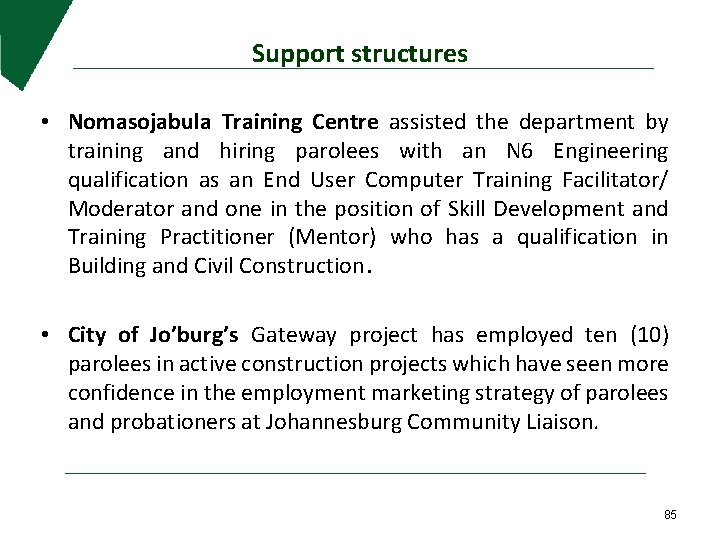 Support structures

• Nomasojabula Training Centre assisted the department by training and hiring parolees with an N6 Engineering qualification as an End User Computer Training Facilitator/ Moderator and one in the position of Skill Development and Training Practitioner (Mentor) who has a qualification in Building and Civil Construction.

• City of Jo'burg's Gateway project has employed ten (10) parolees in active construction projects which have seen more confidence in the employment marketing strategy of parolees and probationers at Johannesburg Community Liaison.

85